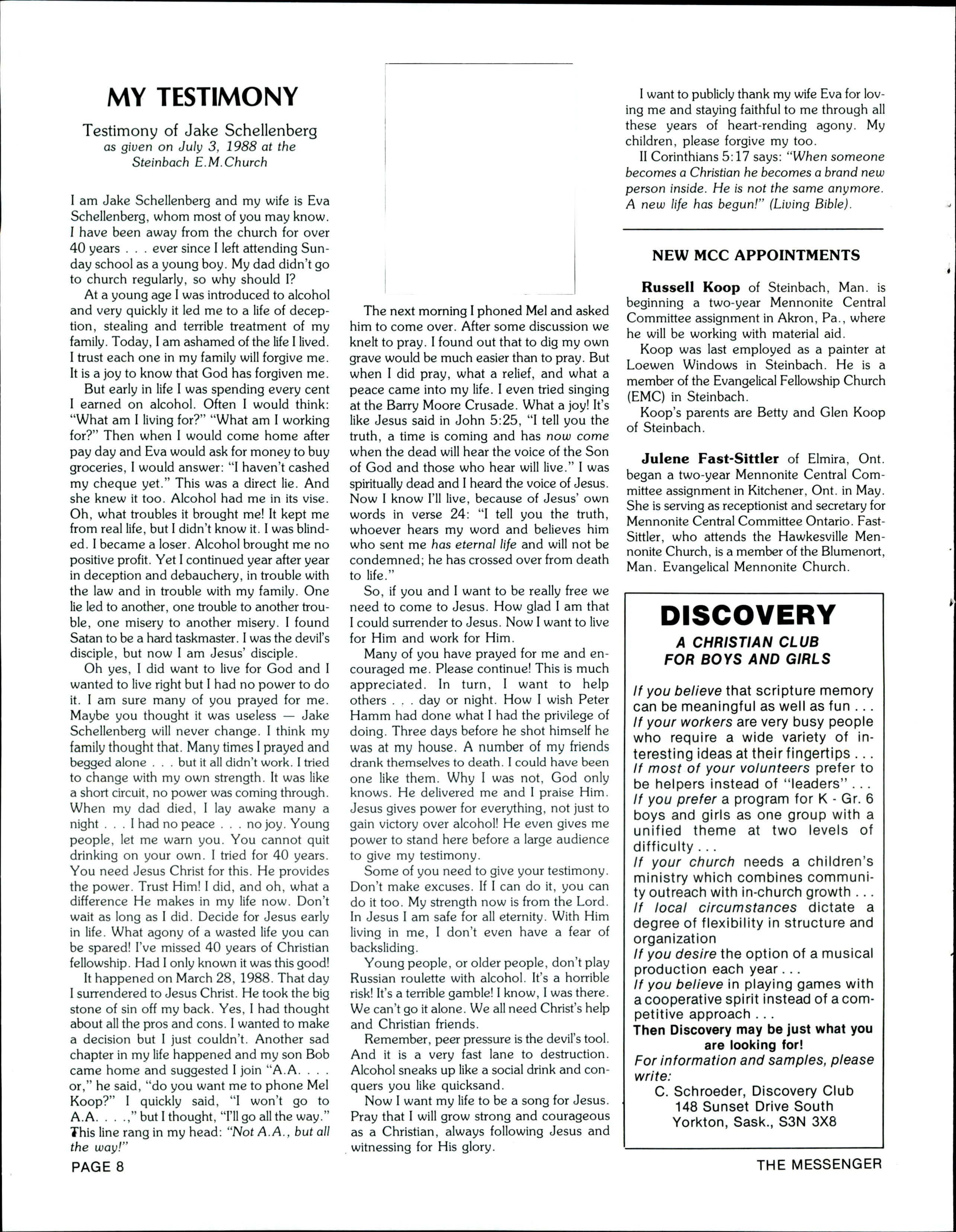 MY TESTIMONY

Testimony of Jake Schellenberg
as given on July 3, 1988 at the Steinbach E.M.Church

I am Jake Schellenberg and my wife is Eva Schellenberg, whom most of you may know. I have been away from the church for over 40 years . . . ever since I left attending Sunday school as a young boy. My dad didn't go to church regularly, so why should I?

At a young age I was introduced to alcohol and very quickly it led me to a life of deception, stealing and terrible treatment of my family. Today, I am ashamed of the life I lived. I trust each one in my family will forgive me. It is a joy to know that God has forgiven me.

But early in life I was spending every cent I earned on alcohol. Often I would think: "What am I living for?" "What am I working for?" Then when I would come home after pay day and Eva would ask for money to buy groceries, I would answer: "I haven't cashed my cheque yet." This was a direct lie. And she knew it too. Alcohol had me in its vise. Oh, what troubles it brought me! It kept me from real life, but I didn't know it. I was blinded. I became a loser. Alcohol brought me no positive profit. Yet I continued year after year in deception and debauchery, in trouble with the law and in trouble with my family. One lie led to another, one trouble to another trouble, one misery to another misery. I found Satan to be a hard taskmaster. I was the devil's disciple, but now I am Jesus' disciple.

Oh yes, I did want to live for God and I wanted to live right but I had no power to do it. I am sure many of you prayed for me. Maybe you thought it was useless — Jake Schellenberg will never change. I think my family thought that. Many times I prayed and begged alone . . . but it all didn't work. I tried to change with my own strength. It was like a short circuit, no power was coming through. When my dad died, I lay awake many a night . . . I had no peace . . . no joy. Young people, let me warn you. You cannot quit drinking on your own. I tried for 40 years. You need Jesus Christ for this. He provides the power. Trust Him! I did, and oh, what a difference He makes in my life now. Don't wait as long as I did. Decide for Jesus early in life. What agony of a wasted life you can be spared! I've missed 40 years of Christian fellowship. Had I only known it was this good!

It happened on March 28, 1988. That day I surrendered to Jesus Christ. He took the big stone of sin off my back. Yes, I had thought about all the pros and cons. I wanted to make a decision but I just couldn't. Another sad chapter in my life happened and my son Bob came home and suggested I join "A.A. . . . or," he said, "do you want me to phone Mel Koop?" I quickly said, "I won't go to A.A. . . .," but I thought, "I'll go all the way." This line rang in my head: "Not A.A., but all the way!"

The next morning I phoned Mel and asked him to come over. After some discussion we knelt to pray. I found out that to dig my own grave would be much easier than to pray. But when I did pray, what a relief, and what a peace came into my life. I even tried singing at the Barry Moore Crusade. What a joy! It's like Jesus said in John 5:25, "I tell you the truth, a time is coming and has now come when the dead will hear the voice of the Son of God and those who hear will live." I was spiritually dead and I heard the voice of Jesus. Now I know I'll live, because of Jesus' own words in verse 24: "I tell you the truth, whoever hears my word and believes him who sent me has eternal life and will not be condemned; he has crossed over from death to life."

So, if you and I want to be really free we need to come to Jesus. How glad I am that I could surrender to Jesus. Now I want to live for Him and work for Him.

Many of you have prayed for me and encouraged me. Please continue! This is much appreciated. In turn, I want to help others . . . day or night. How I wish Peter Hamm had done what I had the privilege of doing. Three days before he shot himself he was at my house. A number of my friends drank themselves to death. I could have been one like them. Why I was not, God only knows. He delivered me and I praise Him. Jesus gives power for everything, not just to gain victory over alcohol! He even gives me power to stand here before a large audience to give my testimony.

Some of you need to give your testimony. Don't make excuses. If I can do it, you can do it too. My strength now is from the Lord. In Jesus I am safe for all eternity. With Him living in me, I don't even have a fear of backsliding.

Young people, or older people, don't play Russian roulette with alcohol. It's a horrible risk! It's a terrible gamble! I know, I was there. We can't go it alone. We all need Christ's help and Christian friends.

Remember, peer pressure is the devil's tool. And it is a very fast lane to destruction. Alcohol sneaks up like a social drink and conquers you like quicksand.

Now I want my life to be a song for Jesus. Pray that I will grow strong and courageous as a Christian, always following Jesus and witnessing for His glory.

I want to publicly thank my wife Eva for loving me and staying faithful to me through all these years of heart-rending agony. My children, please forgive my too.

II Corinthians 5:17 says: "When someone becomes a Christian he becomes a brand new person inside. He is not the same anymore. A new life has begun!" (Living Bible).

NEW MCC APPOINTMENTS

Russell Koop of Steinbach, Man. is beginning a two-year Mennonite Central Committee assignment in Akron, Pa., where he will be working with material aid.

Koop was last employed as a painter at Loewen Windows in Steinbach. He is a member of the Evangelical Fellowship Church (EMC) in Steinbach.

Koop's parents are Betty and Glen Koop of Steinbach.

Julene Fast-Sittler of Elmira, Ont. began a two-year Mennonite Central Committee assignment in Kitchener, Ont. in May. She is serving as receptionist and secretary for Mennonite Central Committee Ontario. Fast-Sittler, who attends the Hawkesville Mennonite Church, is a member of the Blumenort, Man. Evangelical Mennonite Church.

DISCOVERY
A CHRISTIAN CLUB FOR BOYS AND GIRLS

If you believe that scripture memory can be meaningful as well as fun . . .
If your workers are very busy people who require a wide variety of interesting ideas at their fingertips . . .
If most of your volunteers prefer to be helpers instead of "leaders" . . .
If you prefer a program for K - Gr. 6 boys and girls as one group with a unified theme at two levels of difficulty . . .
If your church needs a children's ministry which combines community outreach with in-church growth . . .
If local circumstances dictate a degree of flexibility in structure and organization
If you desire the option of a musical production each year . . .
If you believe in playing games with a cooperative spirit instead of a competitive approach . . .
Then Discovery may be just what you are looking for!
For information and samples, please write:
C. Schroeder, Discovery Club
148 Sunset Drive South
Yorkton, Sask., S3N 3X8

PAGE 8

THE MESSENGER